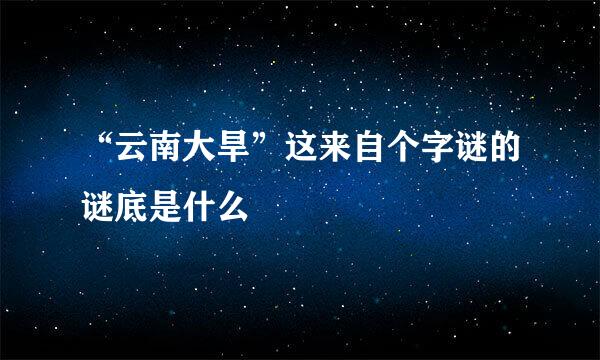 “云南大旱”这来自个字谜的谜底是什么